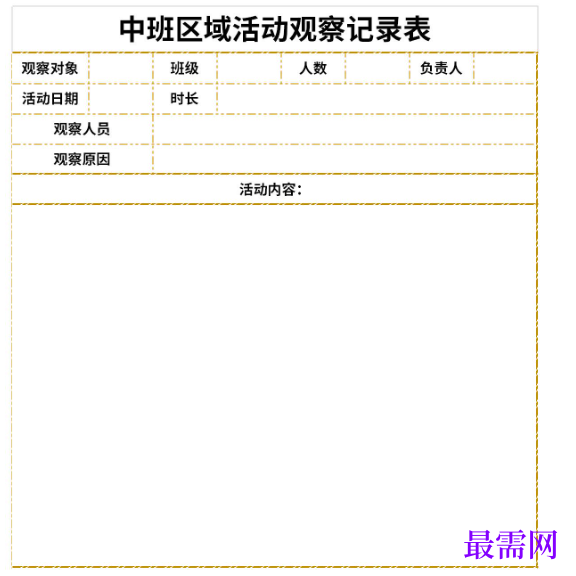 中班区域活动观察记录表

| 观察对象 | | 班级 | | 人数 | | 负责人 | |
|---|---|---|---|---|---|---|---|
| 活动日期 | | 时长 | | | | | |
| 观察人员 | | | | | | | |
| 观察原因 | | | | | | | |

活动内容：

最需网